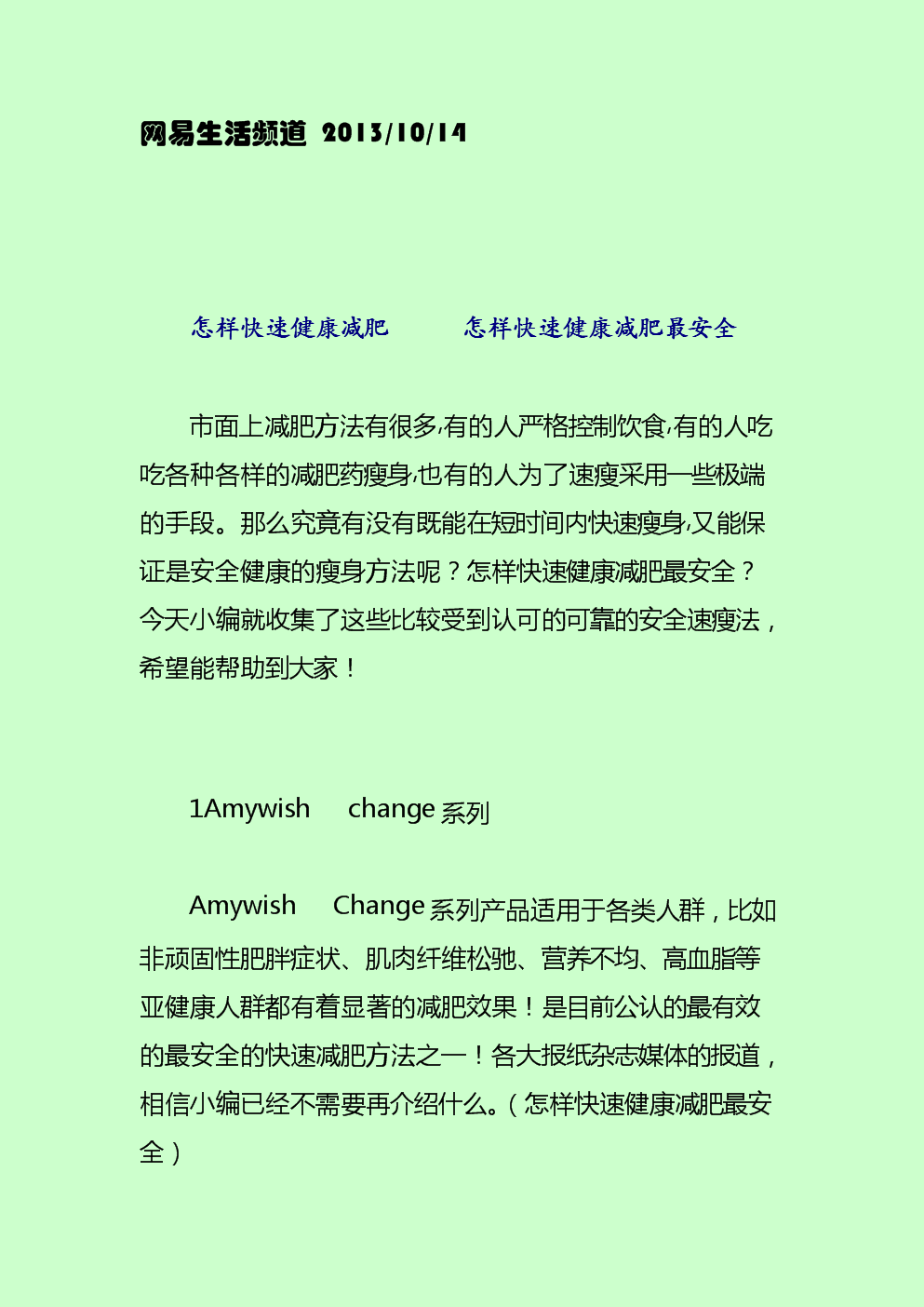 网易生活频道 2013/10/14

怎样快速健康减肥　　怎样快速健康减肥最安全

市面上减肥方法有很多,有的人严格控制饮食,有的人吃吃各种各样的减肥药瘦身,也有的人为了速瘦采用一些极端的手段。那么究竟有没有既能在短时间内快速瘦身,又能保证是安全健康的瘦身方法呢？怎样快速健康减肥最安全？今天小编就收集了这些比较受到认可的可靠的安全速瘦法，希望能帮助到大家！

1Amywish　change 系列

Amywish　Change 系列产品适用于各类人群，比如非顽固性肥胖症状、肌肉纤维松弛、营养不均、高血脂等亚健康人群都有着显著的减肥效果！是目前公认的最有效的最安全的快速减肥方法之一！各大报纸杂志媒体的报道，相信小编已经不需要再介绍什么。（怎样快速健康减肥最安全）